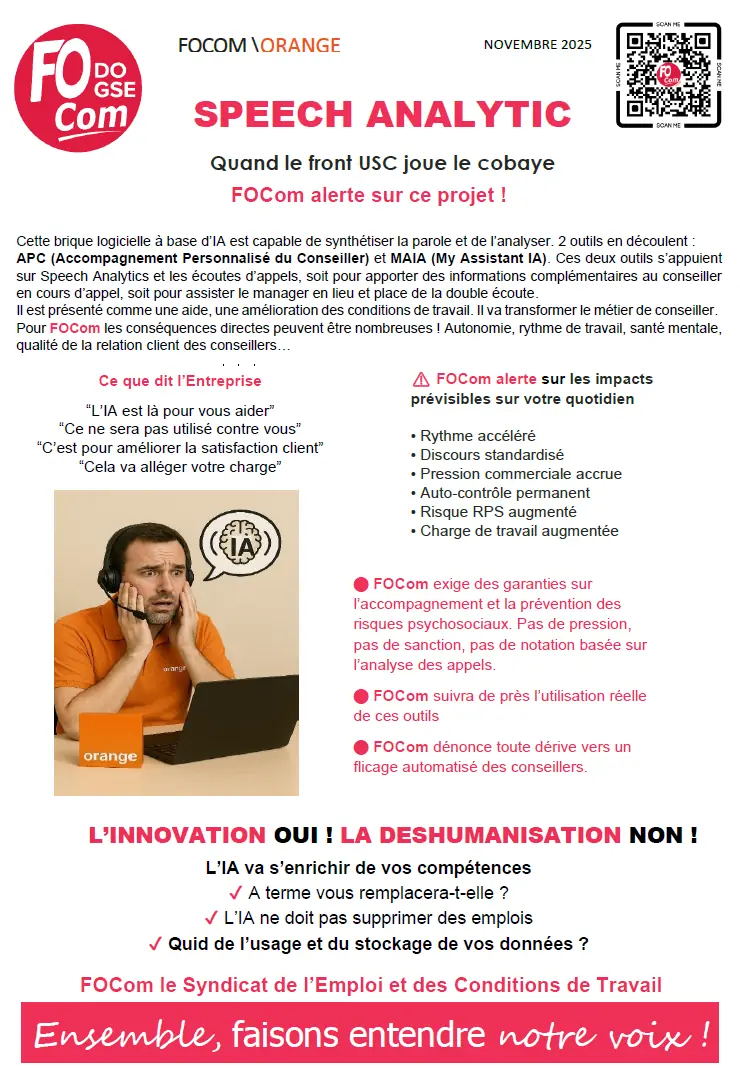 FO DO GSE Com

FOCOM \ORANGE

NOVEMBRE 2025

SCAN ME

SPEECH ANALYTIC

Quand le front USC joue le cobaye

FOCom alerte sur ce projet !

Cette brique logicielle à base d'IA est capable de synthétiser la parole et de l'analyser. 2 outils en découlent : APC (Accompagnement Personnalisé du Conseiller) et MAIA (My Assistant IA). Ces deux outils s'appuient sur Speech Analytics et les écoutes d'appels, soit pour apporter des informations complémentaires au conseiller en cours d'appel, soit pour assister le manager en lieu et place de la double écoute.
Il est présenté comme une aide, une amélioration des conditions de travail. Il va transformer le métier de conseiller. Pour FOCom les conséquences directes peuvent être nombreuses ! Autonomie, rythme de travail, santé mentale, qualité de la relation client des conseillers…

Ce que dit l'Entreprise

"L'IA est là pour vous aider"
"Ce ne sera pas utilisé contre vous"
"C'est pour améliorer la satisfaction client"
"Cela va alléger votre charge"

IA

orange

orange

⚠ FOCom alerte sur les impacts prévisibles sur votre quotidien

• Rythme accéléré
• Discours standardisé
• Pression commerciale accrue
• Auto-contrôle permanent
• Risque RPS augmenté
• Charge de travail augmentée

● FOCom exige des garanties sur l'accompagnement et la prévention des risques psychosociaux. Pas de pression, pas de sanction, pas de notation basée sur l'analyse des appels.

● FOCom suivra de près l'utilisation réelle de ces outils

● FOCom dénonce toute dérive vers un flicage automatisé des conseillers.

L'INNOVATION OUI ! LA DESHUMANISATION NON !

L'IA va s'enrichir de vos compétences
✓ A terme vous remplacera-t-elle ?
✓ L'IA ne doit pas supprimer des emplois
✓ Quid de l'usage et du stockage de vos données ?

FOCom le Syndicat de l'Emploi et des Conditions de Travail

Ensemble, faisons entendre notre voix !